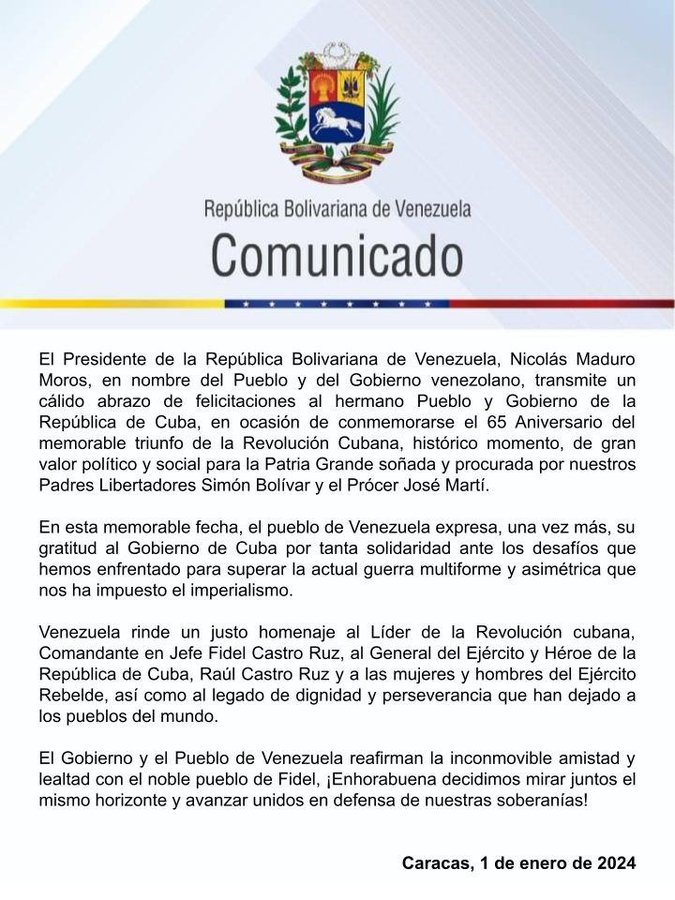 República Bolivariana de Venezuela
Comunicado

El Presidente de la República Bolivariana de Venezuela, Nicolás Maduro Moros, en nombre del Pueblo y del Gobierno venezolano, transmite un cálido abrazo de felicitaciones al hermano Pueblo y Gobierno de la República de Cuba, en ocasión de conmemorarse el 65 Aniversario del memorable triunfo de la Revolución Cubana, histórico momento, de gran valor político y social para la Patria Grande soñada y procurada por nuestros Padres Libertadores Simón Bolívar y el Prócer José Martí.

En esta memorable fecha, el pueblo de Venezuela expresa, una vez más, su gratitud al Gobierno de Cuba por tanta solidaridad ante los desafíos que hemos enfrentado para superar la actual guerra multiforme y asimétrica que nos ha impuesto el imperialismo.

Venezuela rinde un justo homenaje al Líder de la Revolución cubana, Comandante en Jefe Fidel Castro Ruz, al General del Ejército y Héroe de la República de Cuba, Raúl Castro Ruz y a las mujeres y hombres del Ejército Rebelde, así como al legado de dignidad y perseverancia que han dejado a los pueblos del mundo.

El Gobierno y el Pueblo de Venezuela reafirman la inconmovible amistad y lealtad con el noble pueblo de Fidel, ¡Enhorabuena decidimos mirar juntos el mismo horizonte y avanzar unidos en defensa de nuestras soberanías!

Caracas, 1 de enero de 2024